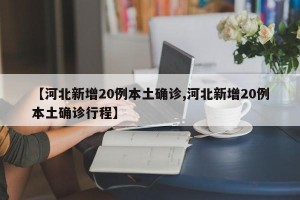 【河北新增20例本土确诊,河北新增20例本土确诊行程】